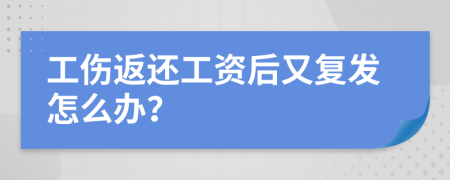 工伤返还工资后又复发怎么办?